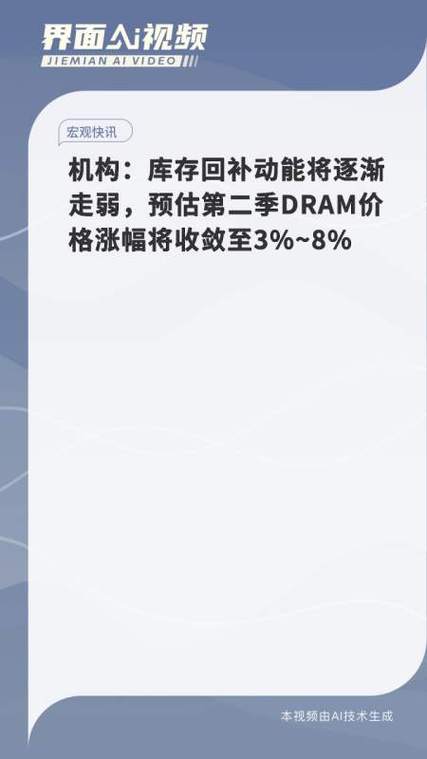 界面AI视频
JIEMIAN AI VIDEO

宏观快讯

机构：库存回补动能将逐渐走弱，预估第二季DRAM价格涨幅将收敛至3%~8%

本视频由AI技术生成